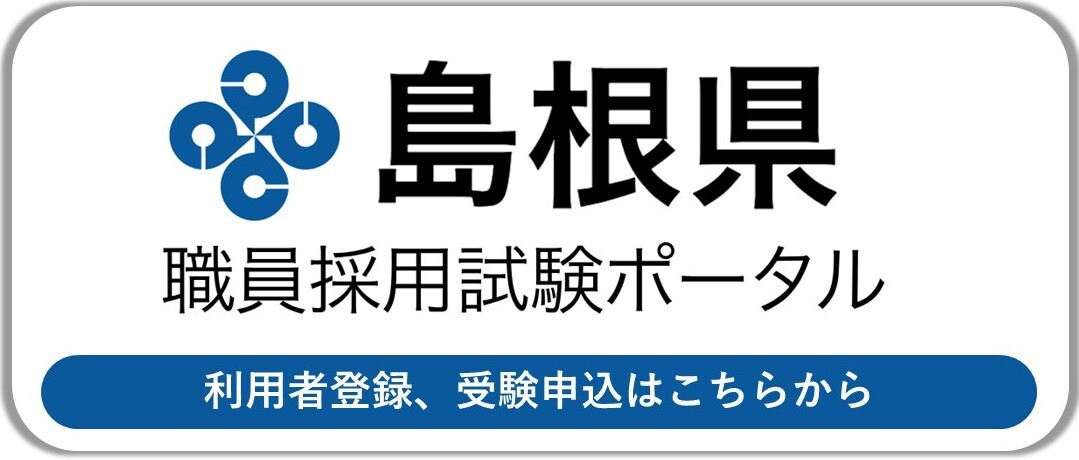 島根県
職員採用試験ポータル

利用者登録、受験申込はこちらから